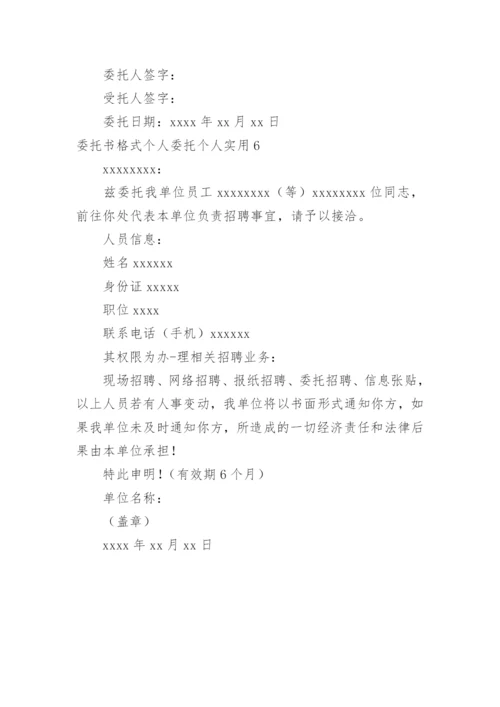 委托人签字：

受托人签字：

委托日期：xxxx 年 xx 月 xx 日

委托书格式个人委托个人实用 6

xxxxxxxx：

兹委托我单位员工 xxxxxxxx（等）xxxxxxxx 位同志，前往你处代表本单位负责招聘事宜，请予以接洽。

人员信息：

姓名 xxxxxx

身份证 xxxxx

职位 xxxx

联系电话（手机）xxxxxx

其权限为办-理相关招聘业务：

现场招聘、网络招聘、报纸招聘、委托招聘、信息张贴，以上人员若有人事变动，我单位将以书面形式通知你方，如果我单位未及时通知你方，所造成的一切经济责任和法律后果由本单位承担！

特此申明！（有效期 6 个月）

单位名称：

（盖章）

xxxx 年 xx 月 xx 日